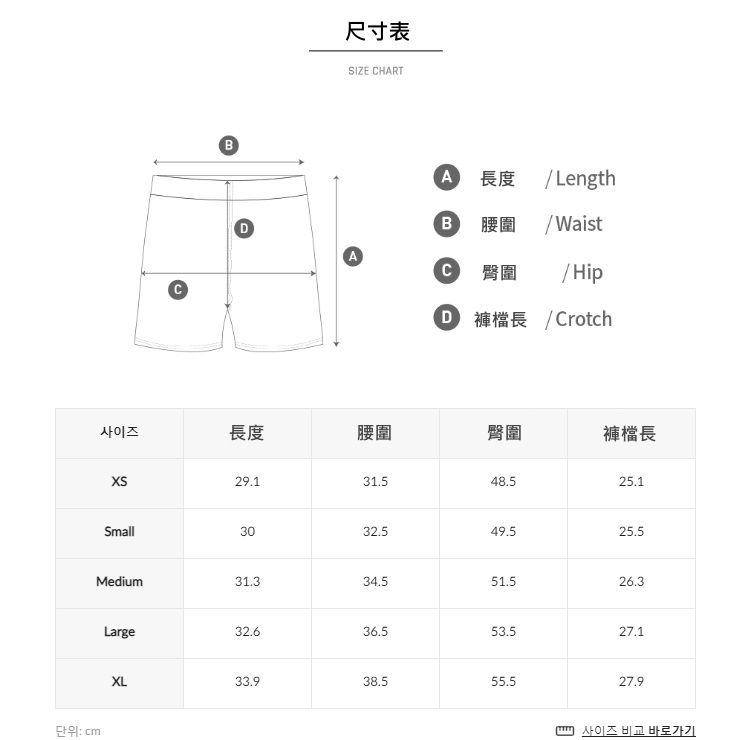 尺寸表

SIZE CHART

B

D

A

C

A 長度 / Length

B 腰圍 / Waist

C 臀圍 / Hip

D 褲檔長 / Crotch

| 사이즈 | 長度 | 腰圍 | 臀圍 | 褲檔長 |
|---|---|---|---|---|
| XS | 29.1 | 31.5 | 48.5 | 25.1 |
| Small | 30 | 32.5 | 49.5 | 25.5 |
| Medium | 31.3 | 34.5 | 51.5 | 26.3 |
| Large | 32.6 | 36.5 | 53.5 | 27.1 |
| XL | 33.9 | 38.5 | 55.5 | 27.9 |

단위: cm

사이즈 비교 바로가기